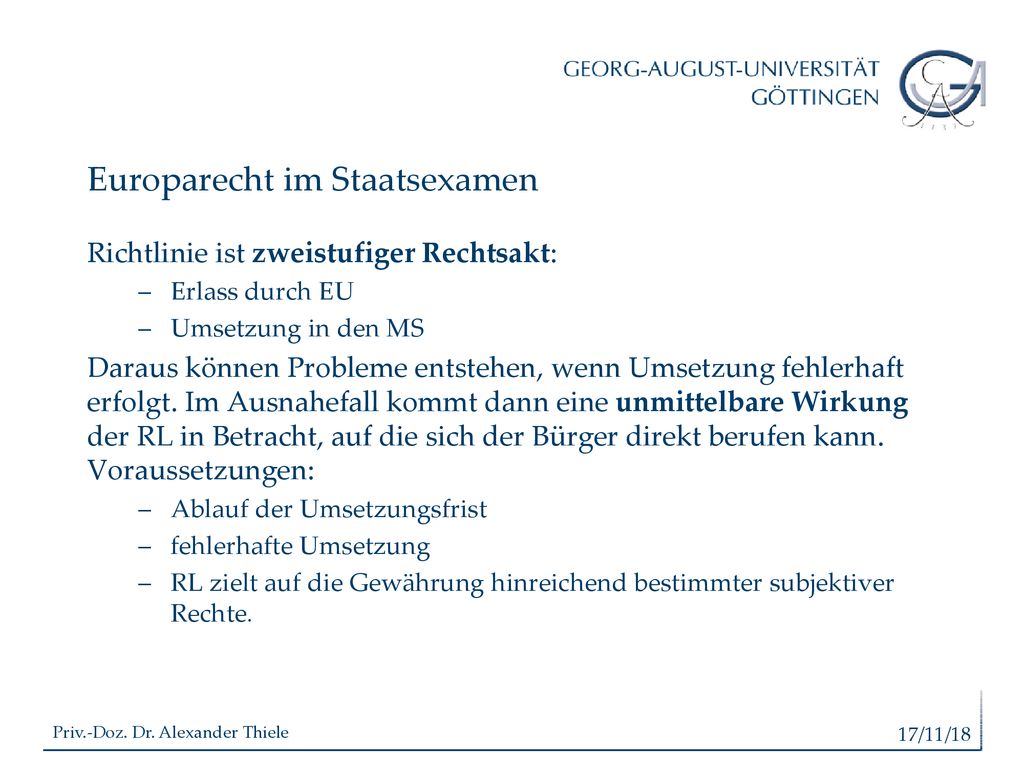 GEORG-AUGUST-UNIVERSITÄT
GÖTTINGEN

Europarecht im Staatsexamen

Richtlinie ist zweistufiger Rechtsakt:

– Erlass durch EU
– Umsetzung in den MS

Daraus können Probleme entstehen, wenn Umsetzung fehlerhaft erfolgt. Im Ausnahefall kommt dann eine unmittelbare Wirkung der RL in Betracht, auf die sich der Bürger direkt berufen kann. Voraussetzungen:

– Ablauf der Umsetzungsfrist
– fehlerhafte Umsetzung
– RL zielt auf die Gewährung hinreichend bestimmter subjektiver Rechte.

Priv.-Doz. Dr. Alexander Thiele

17/11/18